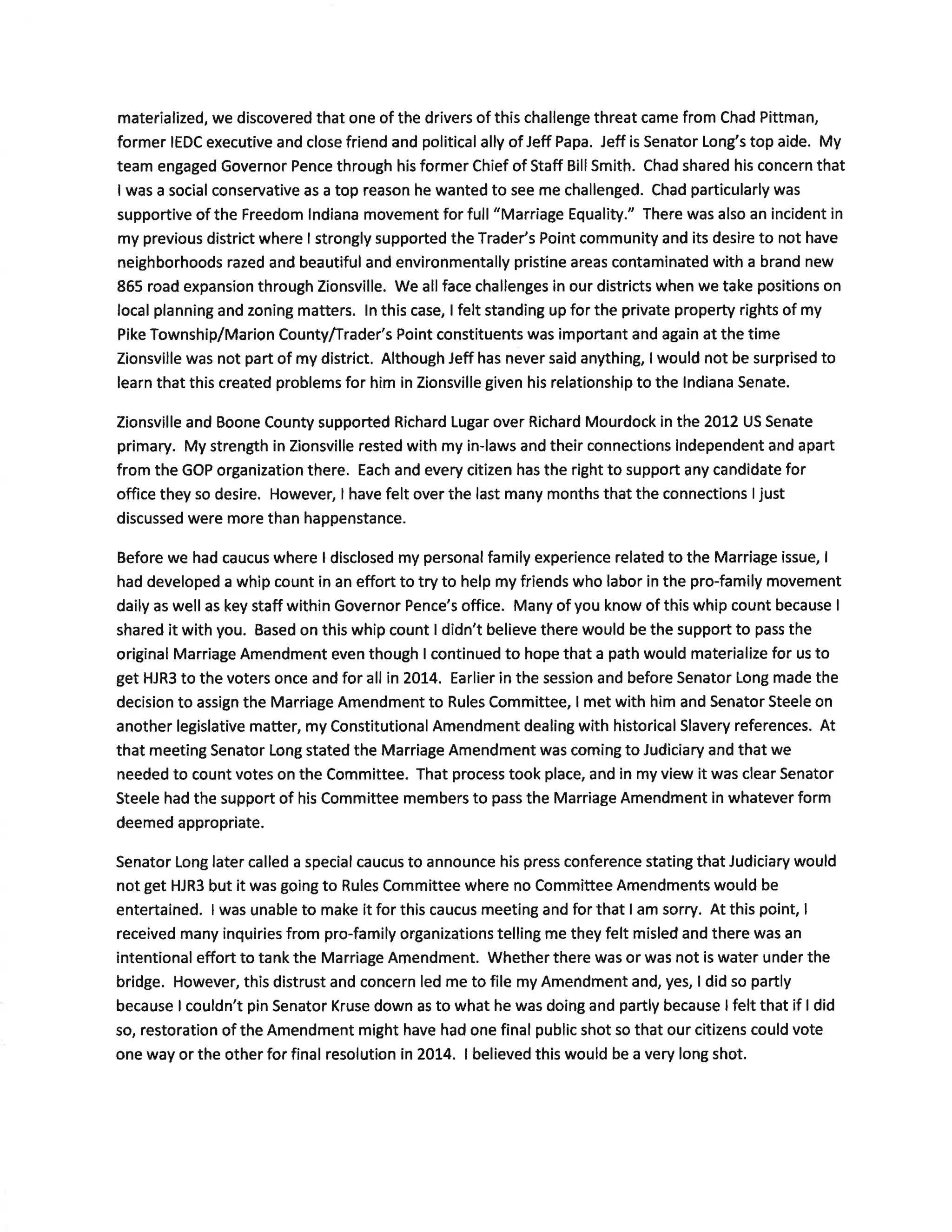 materialized, we discovered that one of the drivers of this challenge threat came from Chad Pittman, former IEDC executive and close friend and political ally of Jeff Papa. Jeff is Senator Long's top aide. My team engaged Governor Pence through his former Chief of Staff Bill Smith. Chad shared his concern that I was a social conservative as a top reason he wanted to see me challenged. Chad particularly was supportive of the Freedom Indiana movement for full "Marriage Equality." There was also an incident in my previous district where I strongly supported the Trader's Point community and its desire to not have neighborhoods razed and beautiful and environmentally pristine areas contaminated with a brand new 865 road expansion through Zionsville. We all face challenges in our districts when we take positions on local planning and zoning matters. In this case, I felt standing up for the private property rights of my Pike Township/Marion County/Trader's Point constituents was important and again at the time Zionsville was not part of my district. Although Jeff has never said anything, I would not be surprised to learn that this created problems for him in Zionsville given his relationship to the Indiana Senate.

Zionsville and Boone County supported Richard Lugar over Richard Mourdock in the 2012 US Senate primary. My strength in Zionsville rested with my in-laws and their connections independent and apart from the GOP organization there. Each and every citizen has the right to support any candidate for office they so desire. However, I have felt over the last many months that the connections I just discussed were more than happenstance.

Before we had caucus where I disclosed my personal family experience related to the Marriage issue, I had developed a whip count in an effort to try to help my friends who labor in the pro-family movement daily as well as key staff within Governor Pence's office. Many of you know of this whip count because I shared it with you. Based on this whip count I didn't believe there would be the support to pass the original Marriage Amendment even though I continued to hope that a path would materialize for us to get HJR3 to the voters once and for all in 2014. Earlier in the session and before Senator Long made the decision to assign the Marriage Amendment to Rules Committee, I met with him and Senator Steele on another legislative matter, my Constitutional Amendment dealing with historical Slavery references. At that meeting Senator Long stated the Marriage Amendment was coming to Judiciary and that we needed to count votes on the Committee. That process took place, and in my view it was clear Senator Steele had the support of his Committee members to pass the Marriage Amendment in whatever form deemed appropriate.

Senator Long later called a special caucus to announce his press conference stating that Judiciary would not get HJR3 but it was going to Rules Committee where no Committee Amendments would be entertained. I was unable to make it for this caucus meeting and for that I am sorry. At this point, I received many inquiries from pro-family organizations telling me they felt misled and there was an intentional effort to tank the Marriage Amendment. Whether there was or was not is water under the bridge. However, this distrust and concern led me to file my Amendment and, yes, I did so partly because I couldn't pin Senator Kruse down as to what he was doing and partly because I felt that if I did so, restoration of the Amendment might have had one final public shot so that our citizens could vote one way or the other for final resolution in 2014. I believed this would be a very long shot.